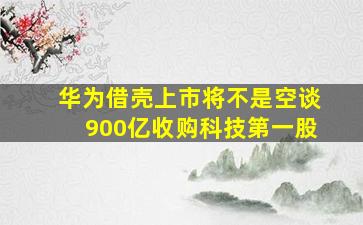 华为借壳上市将不是空谈
900亿收购科技第一股